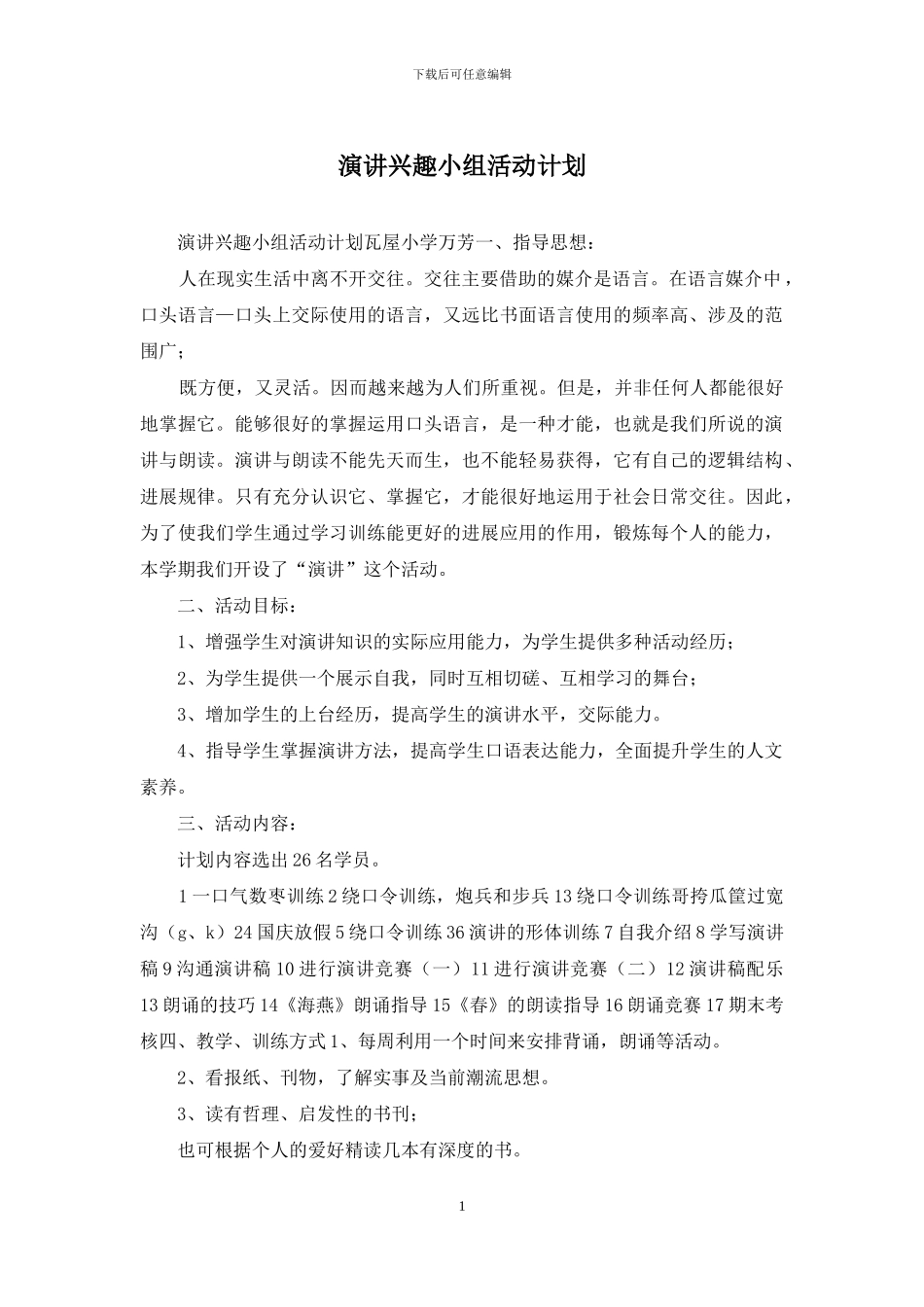 下载后可任意编辑

演讲兴趣小组活动计划

演讲兴趣小组活动计划瓦屋小学万芳一、指导思想：

人在现实生活中离不开交往。交往主要借助的媒介是语言。在语言媒介中，口头语言—口头上交际使用的语言，又远比书面语言使用的频率高、涉及的范围广；

既方便，又灵活。因而越来越为人们所重视。但是，并非任何人都能很好地掌握它。能够很好的掌握运用口头语言，是一种才能，也就是我们所说的演讲与朗读。演讲与朗读不能先天而生，也不能轻易获得，它有自己的逻辑结构、进展规律。只有充分认识它、掌握它，才能很好地运用于社会日常交往。因此，为了使我们学生通过学习训练能更好的进展应用的作用，锻炼每个人的能力，本学期我们开设了“演讲”这个活动。

二、活动目标：

1、增强学生对演讲知识的实际应用能力，为学生提供多种活动经历；

2、为学生提供一个展示自我，同时互相切磋、互相学习的舞台；

3、增加学生的上台经历，提高学生的演讲水平，交际能力。

4、指导学生掌握演讲方法，提高学生口语表达能力，全面提升学生的人文素养。

三、活动内容：

计划内容选出 26 名学员。

1 一口气数枣训练 2 绕口令训练，炮兵和步兵 13 绕口令训练哥挎瓜筐过宽沟（g、k）24 国庆放假 5 绕口令训练 36 演讲的形体训练 7 自我介绍 8 学写演讲稿 9 沟通演讲稿 10 进行演讲竞赛（一）11 进行演讲竞赛（二）12 演讲稿配乐 13 朗诵的技巧 14《海燕》朗诵指导 15《春》的朗读指导 16 朗诵竞赛 17 期末考核四、教学、训练方式 1、每周利用一个时间来安排背诵，朗诵等活动。

2、看报纸、刊物，了解实事及当前潮流思想。

3、读有哲理、启发性的书刊；

也可根据个人的爱好精读几本有深度的书。

1